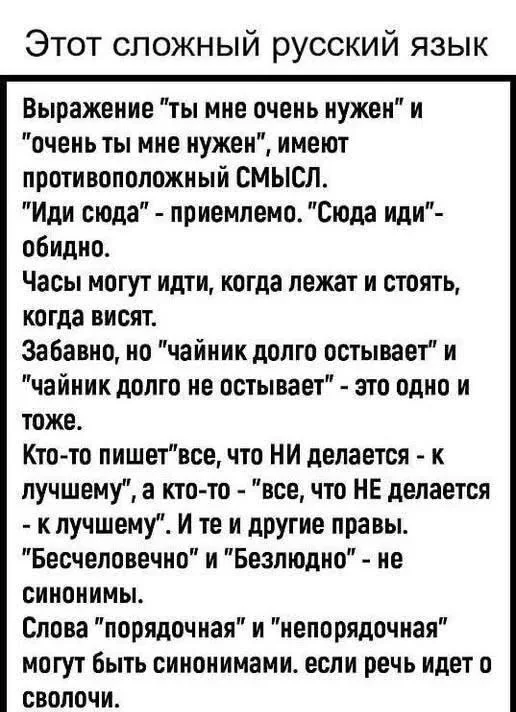 Этот сложный русский язык

Выражение "ты мне очень нужен" и "очень ты мне нужен", имеют противоположный СМЫСЛ.

"Иди сюда" - приемлемо. "Сюда иди"- обидно.

Часы могут идти, когда лежат и стоять, когда висят.

Забавно, но "чайник долго остывает" и "чайник долго не остывает" - это одно и тоже.

Кто-то пишет"все, что НИ делается - к лучшему", а кто-то - "все, что НЕ делается - к лучшему". И те и другие правы.

"Бесчеловечно" и "Безлюдно" - не синонимы.

Слова "порядочная" и "непорядочная" могут быть синонимами. если речь идет о сволочи.